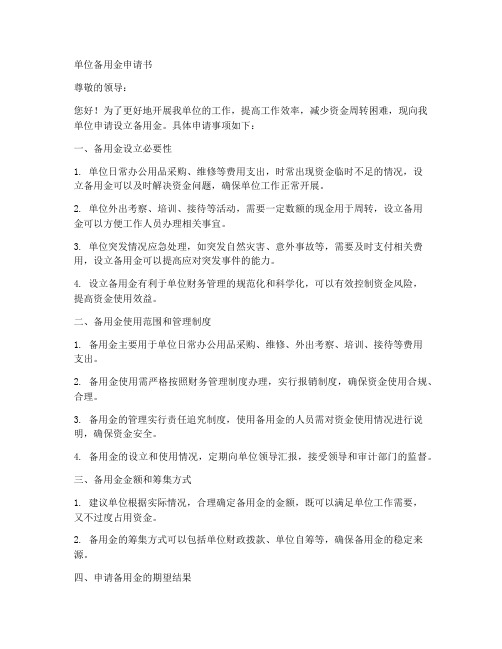 单位备用金申请书

尊敬的领导：

您好！为了更好地开展我单位的工作，提高工作效率，减少资金周转困难，现向我单位申请设立备用金。具体申请事项如下：

一、备用金设立必要性

1. 单位日常办公用品采购、维修等费用支出，时常出现资金临时不足的情况，设立备用金可以及时解决资金问题，确保单位工作正常开展。

2. 单位外出考察、培训、接待等活动，需要一定数额的现金用于周转，设立备用金可以方便工作人员办理相关事宜。

3. 单位突发情况应急处理，如突发自然灾害、意外事故等，需要及时支付相关费用，设立备用金可以提高应对突发事件的能力。

4. 设立备用金有利于单位财务管理的规范化和科学化，可以有效控制资金风险，提高资金使用效益。

二、备用金使用范围和管理制度

1. 备用金主要用于单位日常办公用品采购、维修、外出考察、培训、接待等费用支出。

2. 备用金使用需严格按照财务管理制度办理，实行报销制度，确保资金使用合规、合理。

3. 备用金的管理实行责任追究制度，使用备用金的人员需对资金使用情况进行说明，确保资金安全。

4. 备用金的设立和使用情况，定期向单位领导汇报，接受领导和审计部门的监督。

三、备用金金额和筹集方式

1. 建议单位根据实际情况，合理确定备用金的金额，既可以满足单位工作需要，又不过度占用资金。

2. 备用金的筹集方式可以包括单位财政拨款、单位自筹等，确保备用金的稳定来源。

四、申请备用金的期望结果